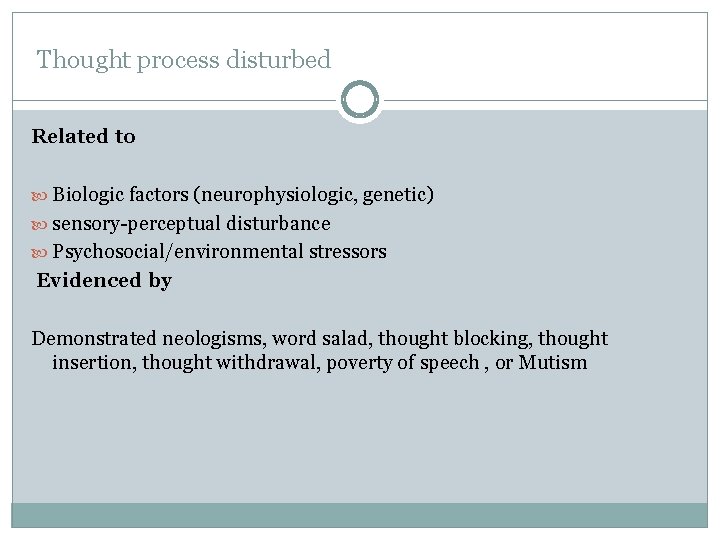 Thought process disturbed

Related to

Biologic factors (neurophysiologic, genetic)
sensory-perceptual disturbance
Psychosocial/environmental stressors

Evidenced by

Demonstrated neologisms, word salad, thought blocking, thought insertion, thought withdrawal, poverty of speech , or Mutism